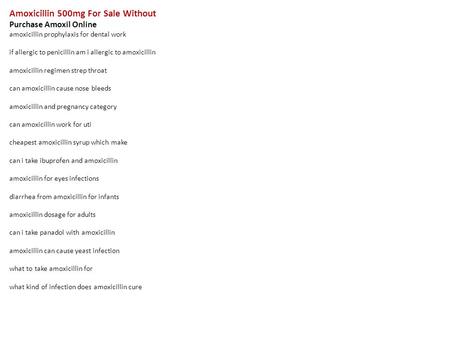 Amoxicillin 500mg For Sale Without

Purchase Amoxil Online

amoxicillin prophylaxis for dental work

if allergic to penicillin am i allergic to amoxicillin

amoxicillin regimen strep throat

can amoxicillin cause nose bleeds

amoxicillin and pregnancy category

can amoxicillin work for uti

cheapest amoxicillin syrup which make

can i take ibuprofen and amoxicillin

amoxicillin for eyes infections

diarrhea from amoxicillin for infants

amoxicillin dosage for adults

can i take panadol with amoxicillin

amoxicillin can cause yeast infection

what to take amoxicillin for

what kind of infection does amoxicillin cure